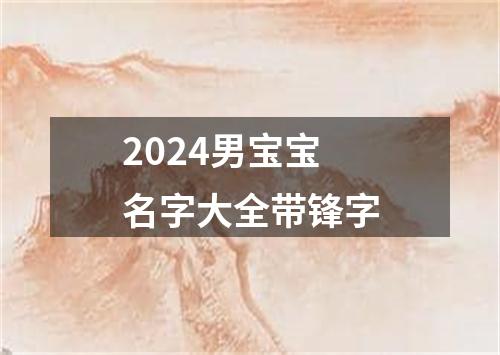 2024男宝宝
名字大全带锋字